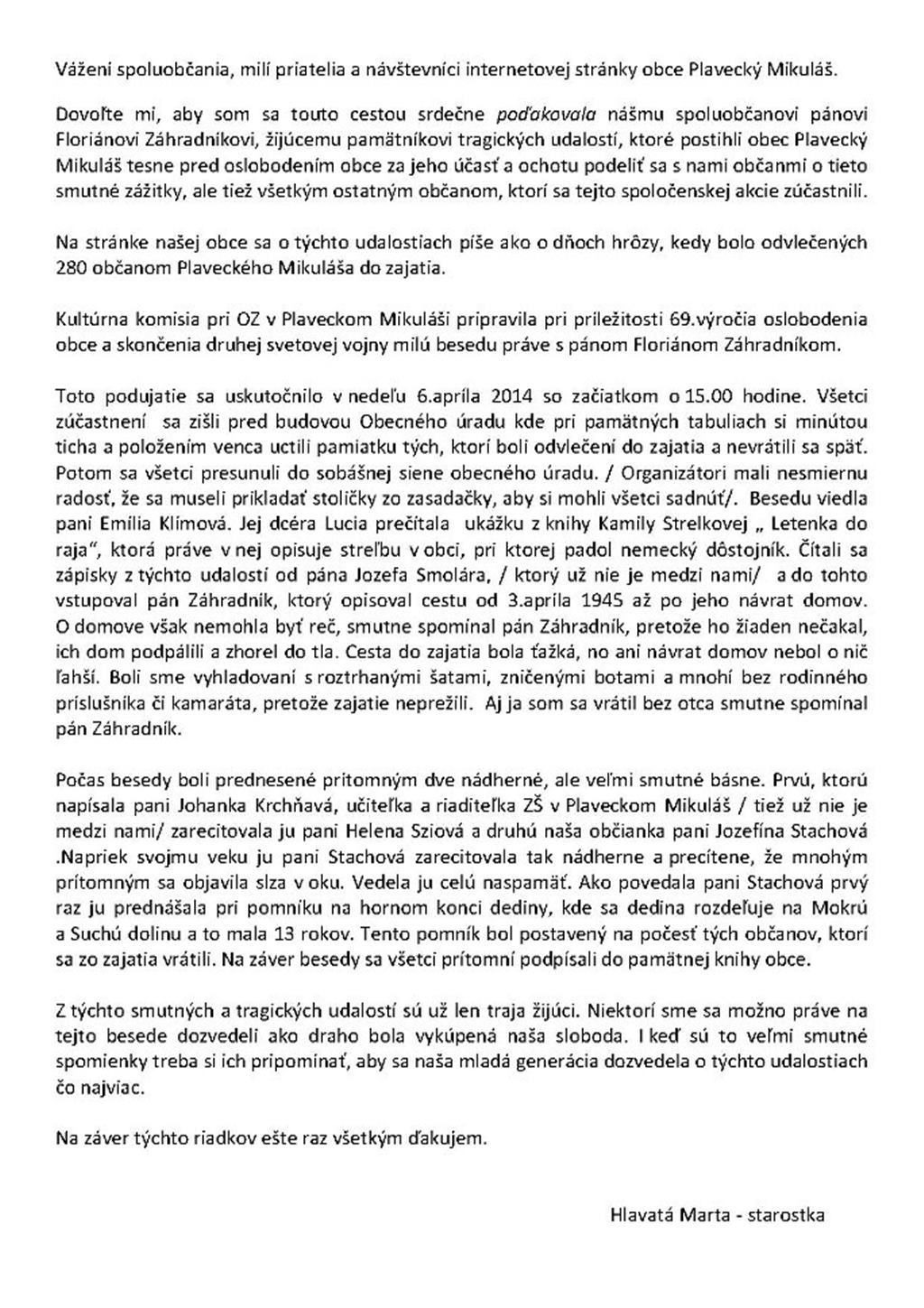 Vážení spoluobčania, milí priatelia a návštevníci internetovej stránky obce Plavecký Mikuláš.

Dovoľte mi, aby som sa touto cestou srdečne poďakovala nášmu spoluobčanovi pánovi Floriánovi Záhradníkovi, žijúcemu pamätníkovi tragických udalostí, ktoré postihli obec Plavecký Mikuláš tesne pred oslobodením obce za jeho účasť a ochotu podeliť sa s nami občanmi o tieto smutné zážitky, ale tiež všetkým ostatným občanom, ktorí sa tejto spoločenskej akcie zúčastnili.

Na stránke našej obce sa o týchto udalostiach píše ako o dňoch hrôzy, kedy bolo odvlečených 280 občanom Plaveckého Mikuláša do zajatia.

Kultúrna komisia pri OZ v Plaveckom Mikuláši pripravila pri príležitosti 69.výročia oslobodenia obce a skončenia druhej svetovej vojny milú besedu práve s pánom Floriánom Záhradníkom.

Toto podujatie sa uskutočnilo v nedeľu 6.apríla 2014 so začiatkom o 15.00 hodine. Všetci zúčastnení sa zišli pred budovou Obecného úradu kde pri pamätných tabuliach si minútou ticha a položením venca uctili pamiatku tých, ktorí boli odvlečení do zajatia a nevrátili sa späť. Potom sa všetci presunuli do sobášnej siene obecného úradu. / Organizátori mali nesmiernu radosť, že sa museli prikladať stoličky zo zasadačky, aby si mohli všetci sadnúť/. Besedu viedla pani Emília Klímová. Jej dcéra Lucia prečítala ukážku z knihy Kamily Strelkovej „ Letenka do raja“, ktorá práve v nej opisuje streľbu v obci, pri ktorej padol nemecký dôstojník. Čítali sa zápisky z týchto udalostí od pána Jozefa Smolára, / ktorý už nie je medzi nami/ a do tohto vstupoval pán Záhradník, ktorý opisoval cestu od 3.apríla 1945 až po jeho návrat domov. O domove však nemohla byť reč, smutne spomínal pán Záhradník, pretože ho žiaden nečakal, ich dom podpálili a zhorel do tla. Cesta do zajatia bola ťažká, no ani návrat domov nebol o nič ľahší. Boli sme vyhladovaní s roztrhanými šatami, zničenými botami a mnohí bez rodinného príslušníka či kamaráta, pretože zajatie neprežili. Aj ja som sa vrátil bez otca smutne spomínal pán Záhradník.

Počas besedy boli prednesené prítomným dve nádherné, ale veľmi smutné básne. Prvú, ktorú napísala pani Johanka Krchňavá, učiteľka a riaditeľka ZŠ v Plaveckom Mikuláš / tiež už nie je medzi nami/ zarecitovala ju pani Helena Sziová a druhú naša občianka pani Jozefína Stachová .Napriek svojmu veku ju pani Stachová zarecitovala tak nádherne a precítene, že mnohým prítomným sa objavila slza v oku. Vedela ju celú naspamäť. Ako povedala pani Stachová prvý raz ju prednášala pri pomníku na hornom konci dediny, kde sa dedina rozdeľuje na Mokrú a Suchú dolinu a to mala 13 rokov. Tento pomník bol postavený na počesť tých občanov, ktorí sa zo zajatia vrátili. Na záver besedy sa všetci prítomní podpísali do pamätnej knihy obce.

Z týchto smutných a tragických udalostí sú už len traja žijúci. Niektorí sme sa možno práve na tejto besede dozvedeli ako draho bola vykúpená naša sloboda. I keď sú to veľmi smutné spomienky treba si ich pripomínať, aby sa naša mladá generácia dozvedela o týchto udalostiach čo najviac.

Na záver týchto riadkov ešte raz všetkým ďakujem.

Hlavatá Marta - starostka